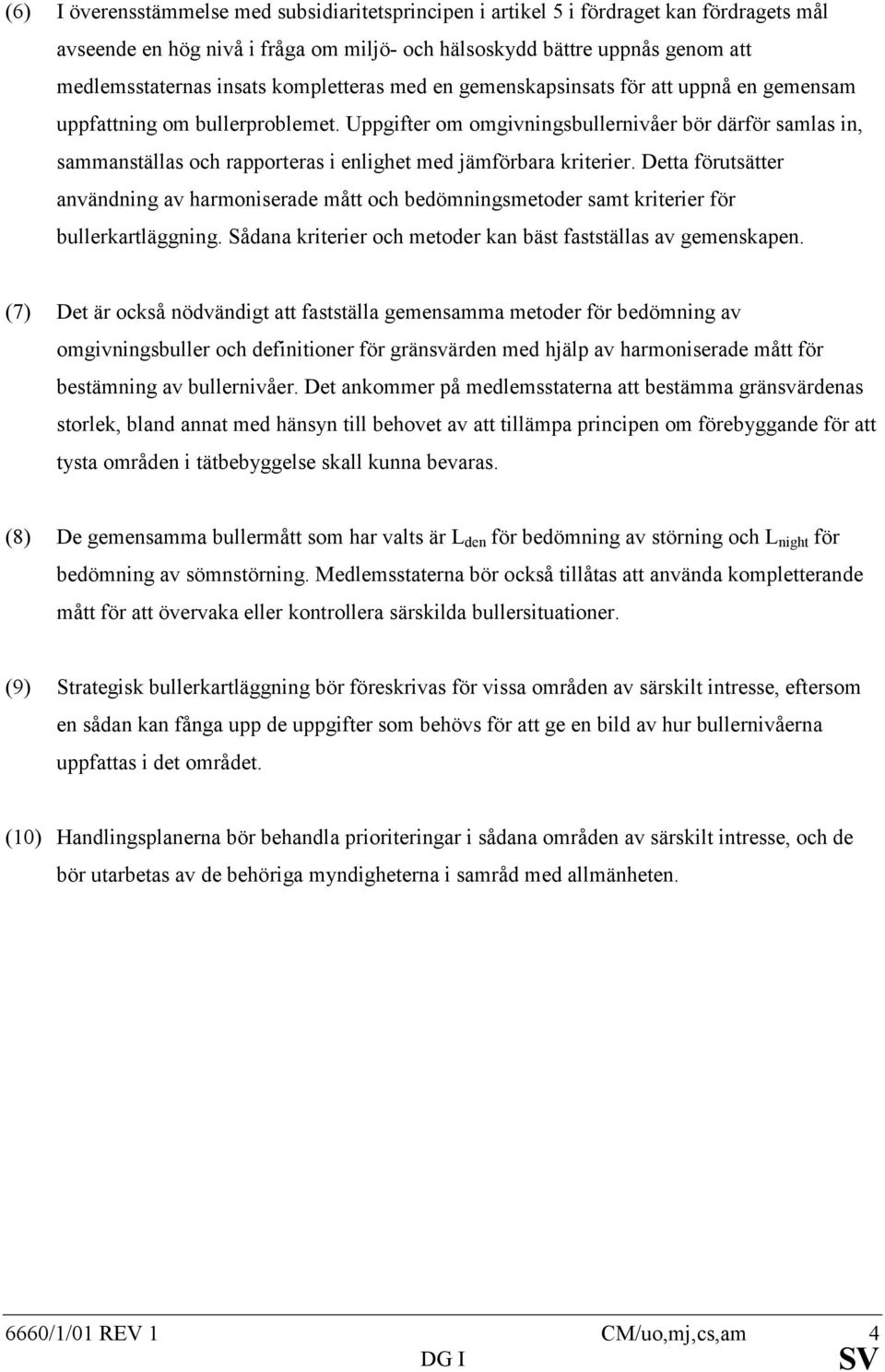 (6) I överensstämmelse med subsidiaritetsprincipen i artikel 5 i fördraget kan fördragets mål avseende en hög nivå i fråga om miljö- och hälsoskydd bättre uppnås genom att medlemsstaternas insats kompletteras med en gemenskapsinsats för att uppnå en gemensam uppfattning om bullerproblemet. Uppgifter om omgivningsbullernivåer bör därför samlas in, sammanställas och rapporteras i enlighet med jämförbara kriterier. Detta förutsätter användning av harmoniserade mått och bedömningsmetoder samt kriterier för bullerkartläggning. Sådana kriterier och metoder kan bäst fastställas av gemenskapen.

(7) Det är också nödvändigt att fastställa gemensamma metoder för bedömning av omgivningsbuller och definitioner för gränsvärden med hjälp av harmoniserade mått för bestämning av bullernivåer. Det ankommer på medlemsstaterna att bestämma gränsvärdenas storlek, bland annat med hänsyn till behovet av att tillämpa principen om förebyggande för att tysta områden i tätbebyggelse skall kunna bevaras.

(8) De gemensamma bullermått som har valts är $L_{den}$ för bedömning av störning och $L_{night}$ för bedömning av sömnstörning. Medlemsstaterna bör också tillåtas att använda kompletterande mått för att övervaka eller kontrollera särskilda bullersituationer.

(9) Strategisk bullerkartläggning bör föreskrivas för vissa områden av särskilt intresse, eftersom en sådan kan fånga upp de uppgifter som behövs för att ge en bild av hur bullernivåerna uppfattas i det området.

(10) Handlingsplanerna bör behandla prioriteringar i sådana områden av särskilt intresse, och de bör utarbetas av de behöriga myndigheterna i samråd med allmänheten.

6660/1/01 REV 1 CM/uo,mj,cs,am 4
DG I SV